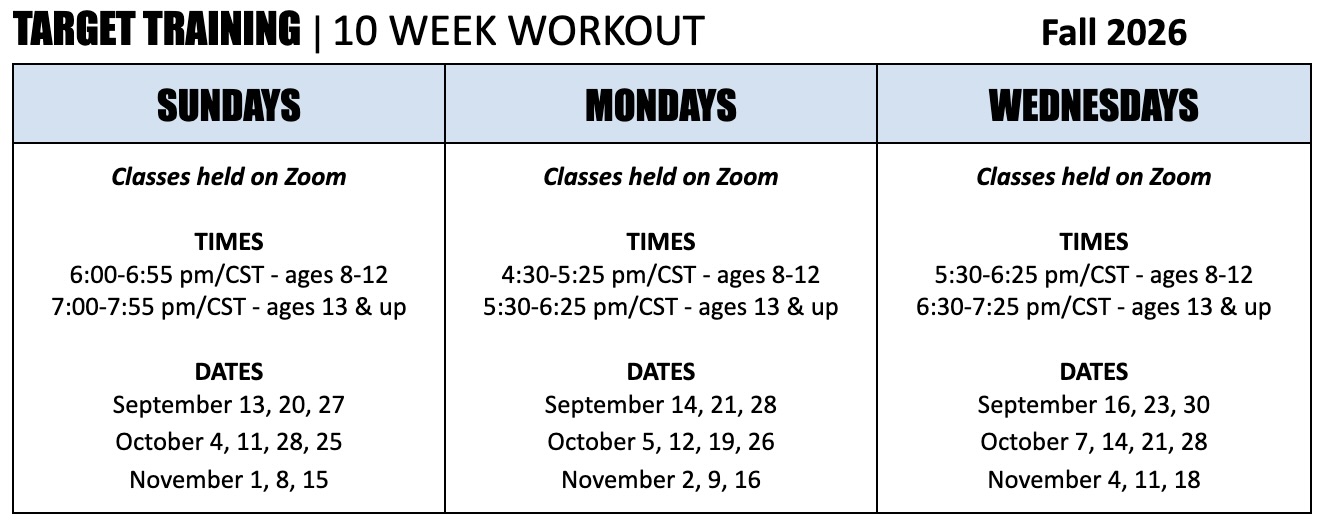 TARGET TRAINING | 10 WEEK WORKOUT Fall 2026

| SUNDAYS | MONDAYS | WEDNESDAYS |
|---|---|---|
| Classes held on Zoom TIMES 6:00-6:55 pm/CST - ages 8-12 7:00-7:55 pm/CST - ages 13 & up DATES September 13, 20, 27 October 4, 11, 28, 25 November 1, 8, 15 | Classes held on Zoom TIMES 4:30-5:25 pm/CST - ages 8-12 5:30-6:25 pm/CST - ages 13 & up DATES September 14, 21, 28 October 5, 12, 19, 26 November 2, 9, 16 | Classes held on Zoom TIMES 5:30-6:25 pm/CST - ages 8-12 6:30-7:25 pm/CST - ages 13 & up DATES September 16, 23, 30 October 7, 14, 21, 28 November 4, 11, 18 |